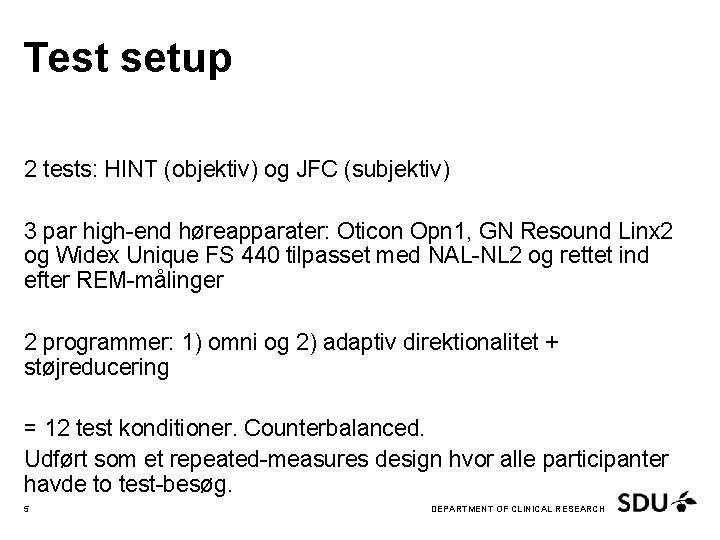 Test setup

2 tests: HINT (objektiv) og JFC (subjektiv)

3 par high-end høreapparater: Oticon Opn1, GN Resound Linx2 og Widex Unique FS 440 tilpasset med NAL-NL2 og rettet ind efter REM-målinger

2 programmer: 1) omni og 2) adaptiv direktionalitet + støjreducering

= 12 test konditioner. Counterbalanced.

Udført som et repeated-measures design hvor alle participanter havde to test-besøg.

5

DEPARTMENT OF CLINICAL RESEARCH

SDU